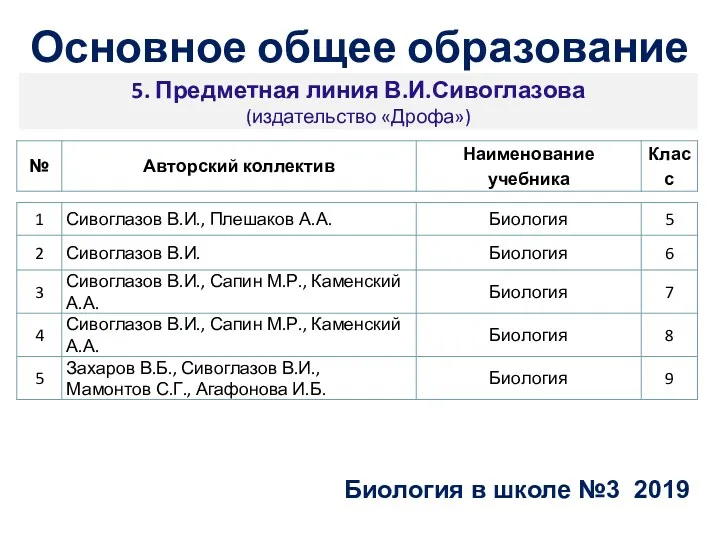 Основное общее образование

5. Предметная линия В.И.Сивоглазова
(издательство «Дрофа»)

| № | Авторский коллектив | Наименование учебника | Класс |
|---|---|---|---|
| 1 | Сивоглазов В.И., Плешаков А.А. | Биология | 5 |
| 2 | Сивоглазов В.И. | Биология | 6 |
| 3 | Сивоглазов В.И., Сапин М.Р., Каменский А.А. | Биология | 7 |
| 4 | Сивоглазов В.И., Сапин М.Р., Каменский А.А. | Биология | 8 |
| 5 | Захаров В.Б., Сивоглазов В.И., Мамонтов С.Г., Агафонова И.Б. | Биология | 9 |

Биология в школе №3 2019